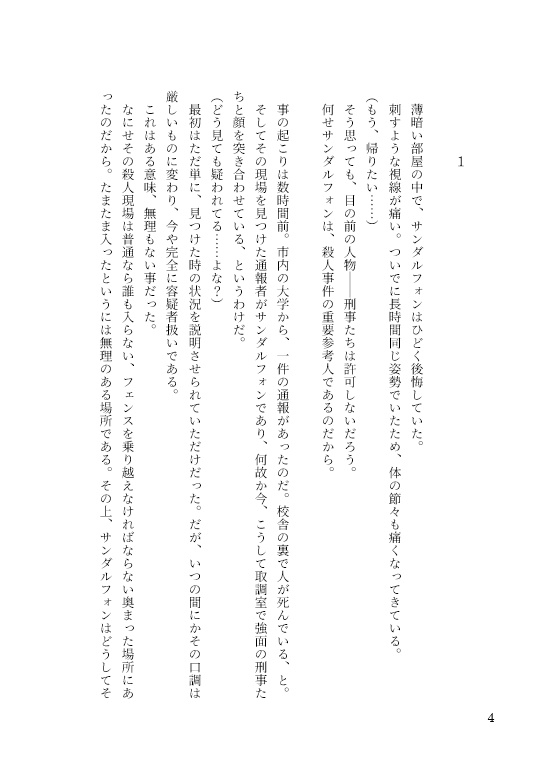 1

薄暗い部屋の中で、サンダルフォンはひどく後悔していた。
刺すような視線が痛い。ついでに長時間同じ姿勢でいたため、体の節々も痛くなってきている。
（もう、帰りたい……）
そう思っても、目の前の人物――刑事たちは許可しないだろう。
何せサンダルフォンは、殺人事件の重要参考人であるのだから。

事の起こりは数時間前。市内の大学から、一件の通報があったのだ。校舎の裏で人が死んでいる、と。
そしてその現場を見つけた通報者がサンダルフォンであり、何故か今、こうして取調室で強面の刑事たちと顔を突き合わせている、というわけだ。
（どう見ても疑われてる……よな？）
最初はただ単に、見つけた時の状況を説明させられていただけだった。だが、いつの間にかその口調は厳しいものに変わり、今や完全に容疑者扱いである。
これはある意味、無理もない事だった。
なにせその殺人現場は普通なら誰も入らない、フェンスを乗り越えなければならない奥まった場所にあったのだから。たまたま入ったというには無理のある場所である。その上、サンダルフォンはどうしてそ

4